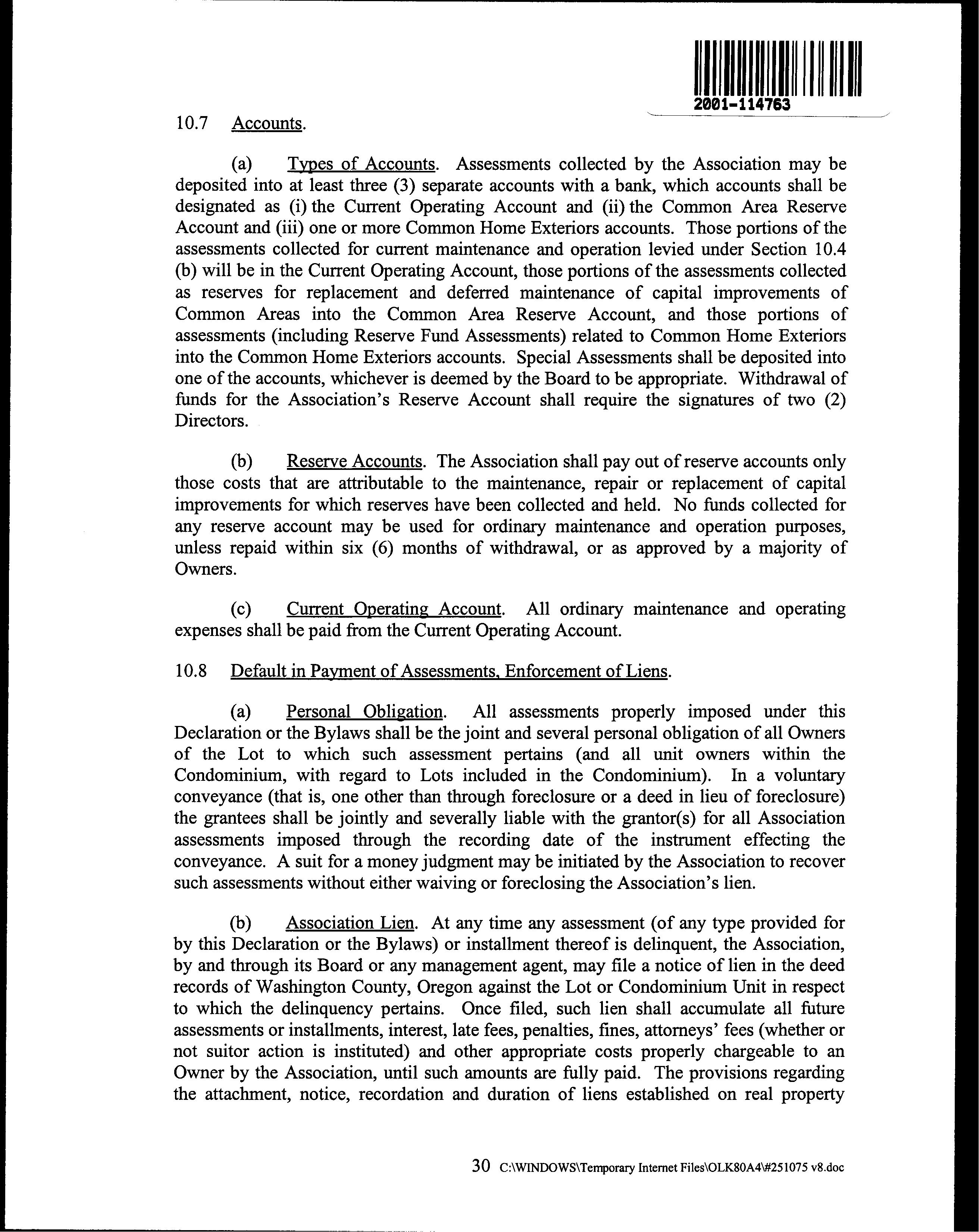 2001-114763

10.7 Accounts.

(a) Types of Accounts. Assessments collected by the Association may be deposited into at least three (3) separate accounts with a bank, which accounts shall be designated as (i) the Current Operating Account and (ii) the Common Area Reserve Account and (iii) one or more Common Home Exteriors accounts. Those portions of the assessments collected for current maintenance and operation levied under Section 10.4 (b) will be in the Current Operating Account, those portions of the assessments collected as reserves for replacement and deferred maintenance of capital improvements of Common Areas into the Common Area Reserve Account, and those portions of assessments (including Reserve Fund Assessments) related to Common Home Exteriors into the Common Home Exteriors accounts. Special Assessments shall be deposited into one of the accounts, whichever is deemed by the Board to be appropriate. Withdrawal of funds for the Association's Reserve Account shall require the signatures of two (2) Directors.

(b) Reserve Accounts. The Association shall pay out of reserve accounts only those costs that are attributable to the maintenance, repair or replacement of capital improvements for which reserves have been collected and held. No funds collected for any reserve account may be used for ordinary maintenance and operation purposes, unless repaid within six (6) months of withdrawal, or as approved by a majority of Owners.

(c) Current Operating Account. All ordinary maintenance and operating expenses shall be paid from the Current Operating Account.

10.8 Default in Payment of Assessments, Enforcement of Liens.

(a) Personal Obligation. All assessments properly imposed under this Declaration or the Bylaws shall be the joint and several personal obligation of all Owners of the Lot to which such assessment pertains (and all unit owners within the Condominium, with regard to Lots included in the Condominium). In a voluntary conveyance (that is, one other than through foreclosure or a deed in lieu of foreclosure) the grantees shall be jointly and severally liable with the grantor(s) for all Association assessments imposed through the recording date of the instrument effecting the conveyance. A suit for a money judgment may be initiated by the Association to recover such assessments without either waiving or foreclosing the Association's lien.

(b) Association Lien. At any time any assessment (of any type provided for by this Declaration or the Bylaws) or installment thereof is delinquent, the Association, by and through its Board or any management agent, may file a notice of lien in the deed records of Washington County, Oregon against the Lot or Condominium Unit in respect to which the delinquency pertains. Once filed, such lien shall accumulate all future assessments or installments, interest, late fees, penalties, fines, attorneys' fees (whether or not suitor action is instituted) and other appropriate costs properly chargeable to an Owner by the Association, until such amounts are fully paid. The provisions regarding the attachment, notice, recordation and duration of liens established on real property

30 C:\WINDOWS\Temporary Internet Files\OLK80A4\#251075 v8.doc